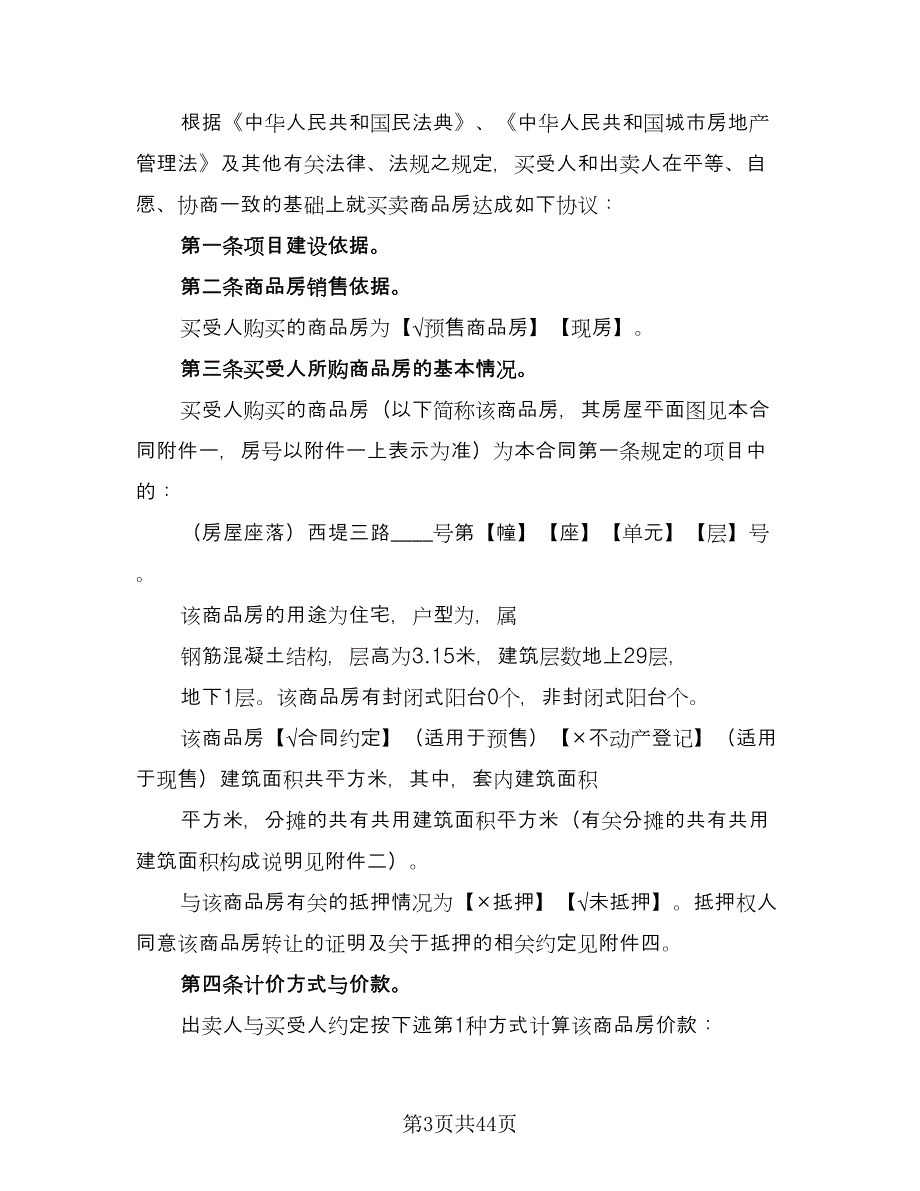 根据《中华人民共和国民法典》、《中华人民共和国城市房地产管理法》及其他有关法律、法规之规定，买受人和出卖人在平等、自愿、协商一致的基础上就买卖商品房达成如下协议：

第一条项目建设依据。

第二条商品房销售依据。

买受人购买的商品房为【√预售商品房】【现房】。

第三条买受人所购商品房的基本情况。

买受人购买的商品房（以下简称该商品房，其房屋平面图见本合同附件一，房号以附件一上表示为准）为本合同第一条规定的项目中的：

（房屋座落）西堤三路____号第【幢】【座】【单元】【层】号。

该商品房的用途为住宅，户型为，属

钢筋混凝土结构，层高为3.15米，建筑层数地上29层，

地下1层。该商品房有封闭式阳台0个，非封闭式阳台个。

该商品房【√合同约定】（适用于预售）【×不动产登记】（适用于现售）建筑面积共平方米，其中，套内建筑面积

平方米，分摊的共有共用建筑面积平方米（有关分摊的共有共用建筑面积构成说明见附件二）。

与该商品房有关的抵押情况为【×抵押】【√未抵押】。抵押权人同意该商品房转让的证明及关于抵押的相关约定见附件四。

第四条计价方式与价款。

出卖人与买受人约定按下述第1种方式计算该商品房价款：

第3页共44页